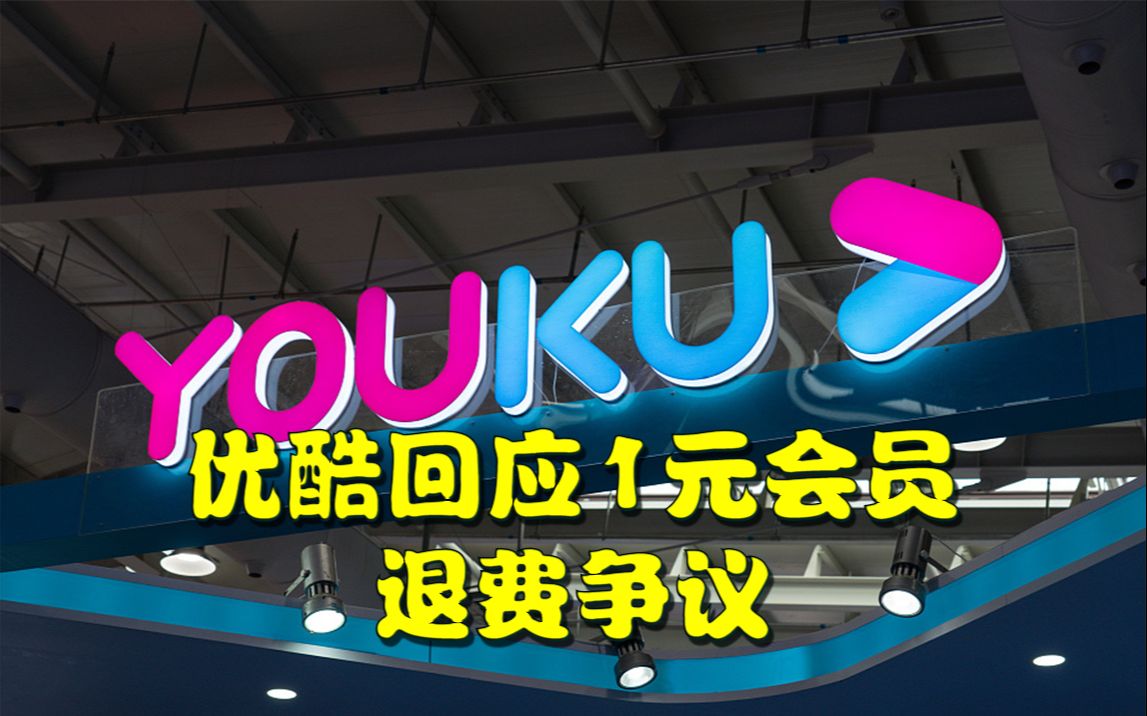 YOUKU

优酷回应1元会员
退费争议